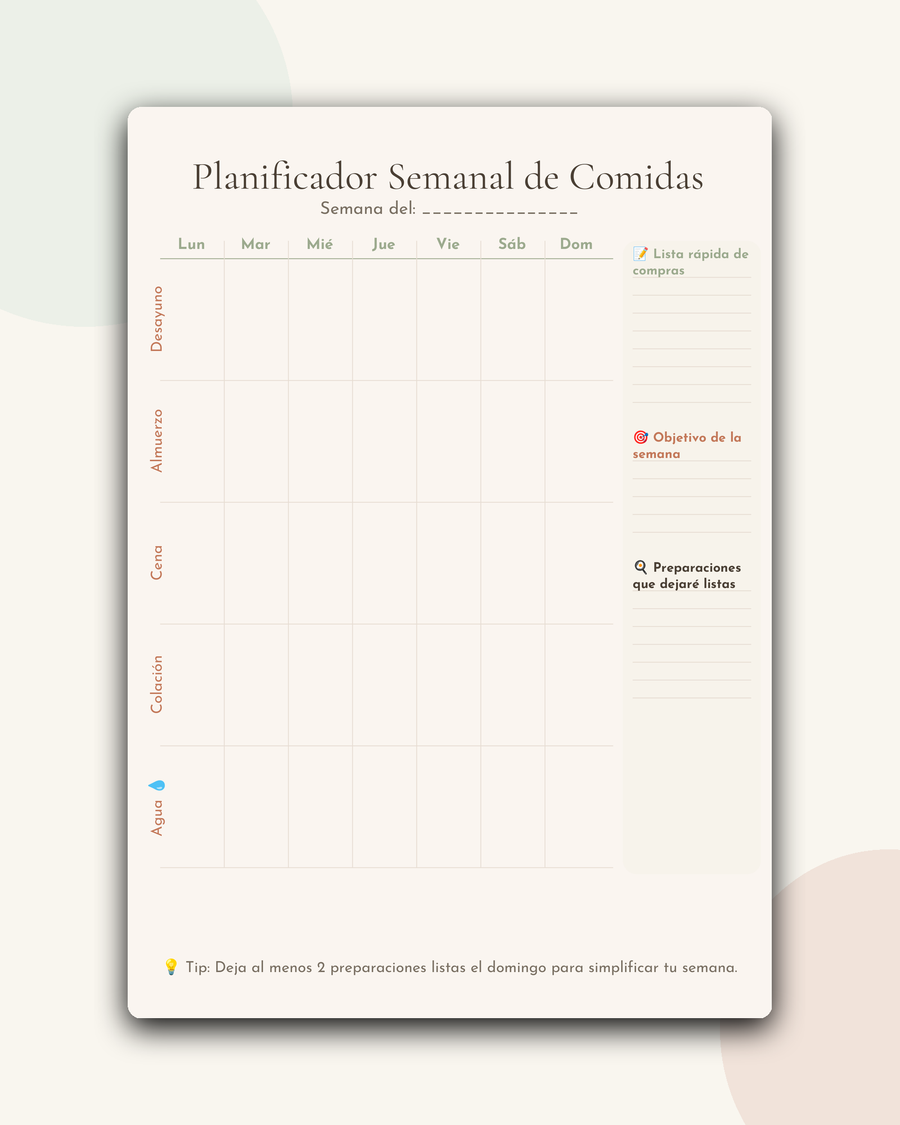 Planificador Semanal de Comidas

Semana del: _______________

| | Lun | Mar | Mié | Jue | Vie | Sáb | Dom |
|---|---|---|---|---|---|---|---|
| Desayuno | | | | | | | |
| Almuerzo | | | | | | | |
| Cena | | | | | | | |
| Colación | | | | | | | |
| Agua 💧 | | | | | | | |

📝 Lista rápida de compras

🎯 Objetivo de la semana

🍳 Preparaciones que dejaré listas

💡 Tip: Deja al menos 2 preparaciones listas el domingo para simplificar tu semana.